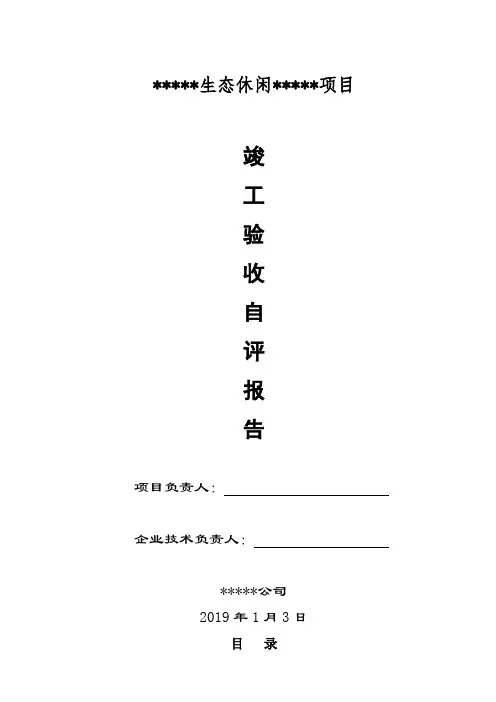 *****生态休闲*****项目

竣

工

验

收

自

评

报

告

项目负责人：____

企业技术负责人：____

*****公司

2019年1月3日

目 录